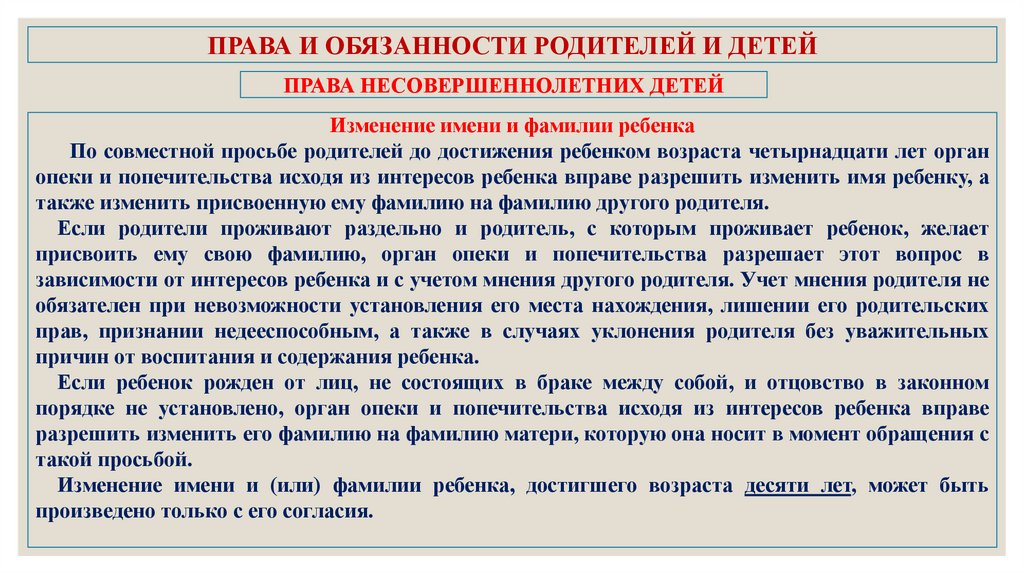 ПРАВА И ОБЯЗАННОСТИ РОДИТЕЛЕЙ И ДЕТЕЙ

ПРАВА НЕСОВЕРШЕННОЛЕТНИХ ДЕТЕЙ

Изменение имени и фамилии ребенка

По совместной просьбе родителей до достижения ребенком возраста четырнадцати лет орган опеки и попечительства исходя из интересов ребенка вправе разрешить изменить имя ребенку, а также изменить присвоенную ему фамилию на фамилию другого родителя.

Если родители проживают раздельно и родитель, с которым проживает ребенок, желает присвоить ему свою фамилию, орган опеки и попечительства разрешает этот вопрос в зависимости от интересов ребенка и с учетом мнения другого родителя. Учет мнения родителя не обязателен при невозможности установления его места нахождения, лишении его родительских прав, признании недееспособным, а также в случаях уклонения родителя без уважительных причин от воспитания и содержания ребенка.

Если ребенок рожден от лиц, не состоящих в браке между собой, и отцовство в законном порядке не установлено, орган опеки и попечительства исходя из интересов ребенка вправе разрешить изменить его фамилию на фамилию матери, которую она носит в момент обращения с такой просьбой.

Изменение имени и (или) фамилии ребенка, достигшего возраста десяти лет, может быть произведено только с его согласия.